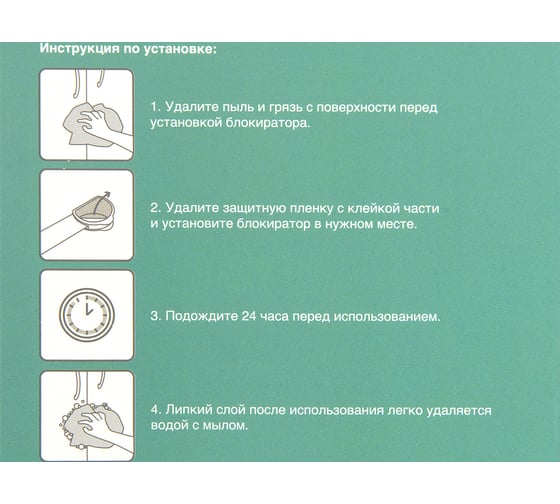 Инструкция по установке:

1. Удалите пыль и грязь с поверхности перед установкой блокиратора.

2. Удалите защитную пленку с клейкой части и установите блокиратор в нужном месте.

3. Подождите 24 часа перед использованием.

4. Липкий слой после использования легко удаляется водой с мылом.